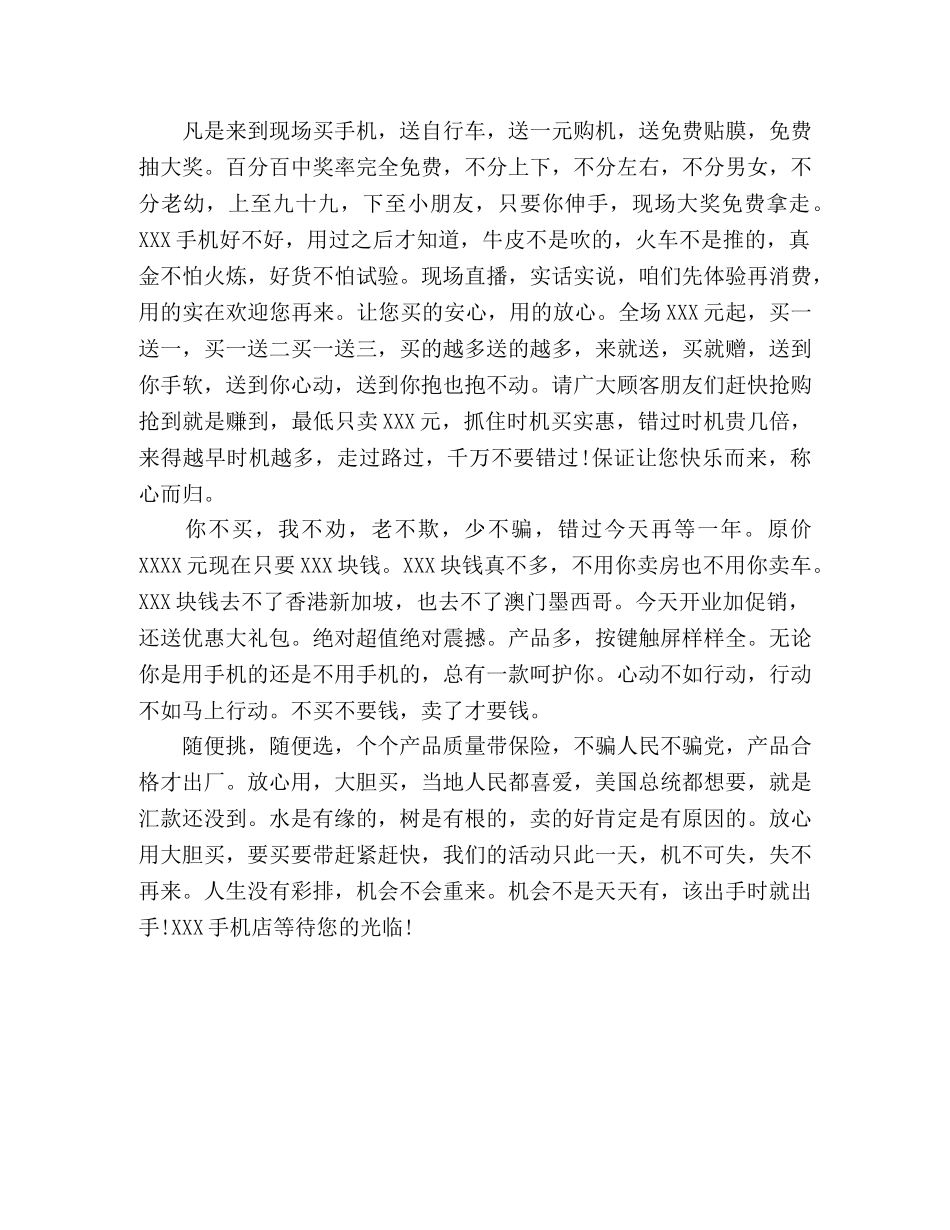 凡是来到现场买手机，送自行车，送一元购机，送免费贴膜，免费抽大奖。百分百中奖率完全免费，不分上下，不分左右，不分男女，不分老幼，上至九十九，下至小朋友，只要你伸手，现场大奖免费拿走。XXX手机好不好，用过之后才知道，牛皮不是吹的，火车不是推的，真金不怕火炼，好货不怕试验。现场直播，实话实说，咱们先体验再消费，用的实在欢迎您再来。让您买的安心，用的放心。全场XXX元起，买一送一，买一送二买一送三，买的越多送的越多，来就送，买就赠，送到你手软，送到你心动，送到你抱也抱不动。请广大顾客朋友们赶快抢购抢到就是赚到，最低只卖XXX元，抓住时机买实惠，错过时机贵几倍，来得越早时机越多，走过路过，千万不要错过!保证让您快乐而来，称心而归。

你不买，我不劝，老不欺，少不骗，错过今天再等一年。原价XXXX元现在只要XXX块钱。XXX块钱真不多，不用你卖房也不用你卖车。XXX块钱去不了香港新加坡，也去不了澳门墨西哥。今天开业加促销，还送优惠大礼包。绝对超值绝对震撼。产品多，按键触屏样样全。无论你是用手机的还是不用手机的，总有一款呵护你。心动不如行动，行动不如马上行动。不买不要钱，卖了才要钱。

随便挑，随便选，个个产品质量带保险，不骗人民不骗党，产品合格才出厂。放心用，大胆买，当地人民都喜爱，美国总统都想要，就是汇款还没到。水是有缘的，树是有根的，卖的好肯定是有原因的。放心用大胆买，要买要带赶紧赶快，我们的活动只此一天，机不可失，失不再来。人生没有彩排，机会不会重来。机会不是天天有，该出手时就出手!XXX手机店等待您的光临!